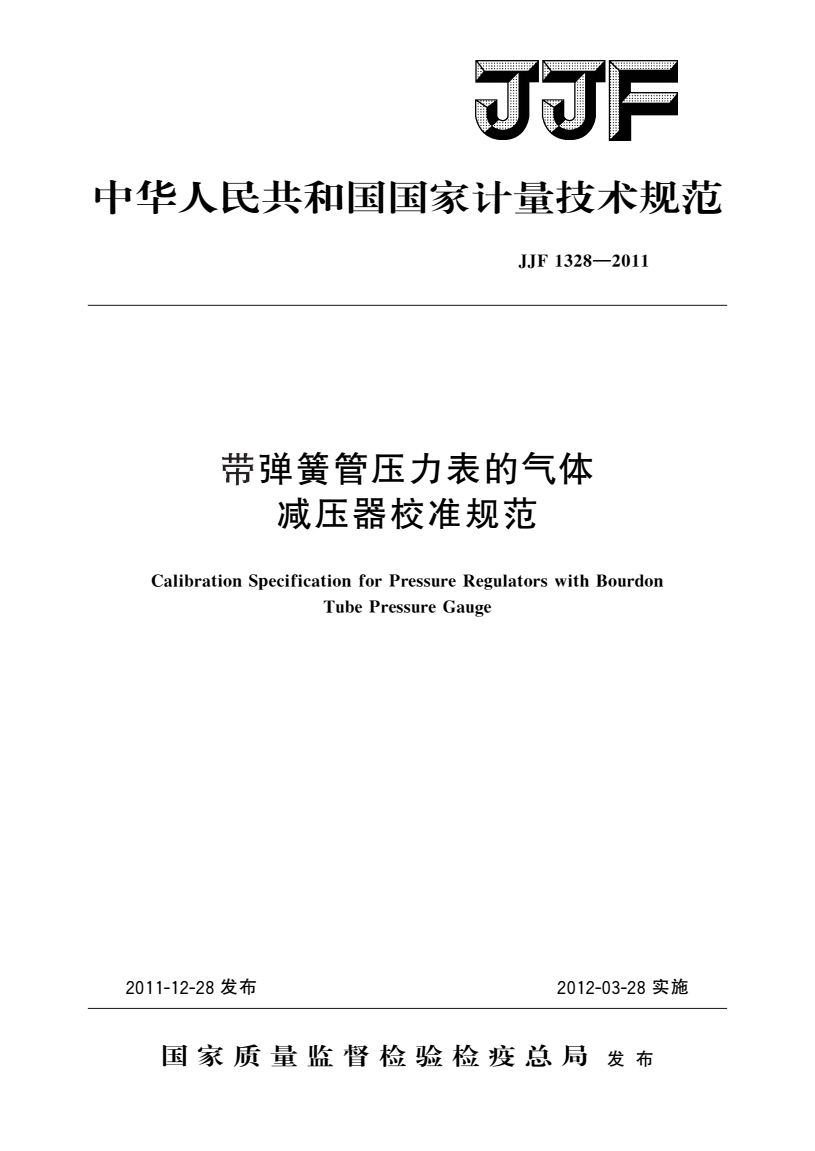 JJF

中华人民共和国国家计量技术规范

JJF 1328—2011

带弹簧管压力表的气体减压器校准规范

Calibration Specification for Pressure Regulators with Bourdon Tube Pressure Gauge

2011-12-28 发布

2012-03-28 实施

国家质量监督检验检疫总局 发布